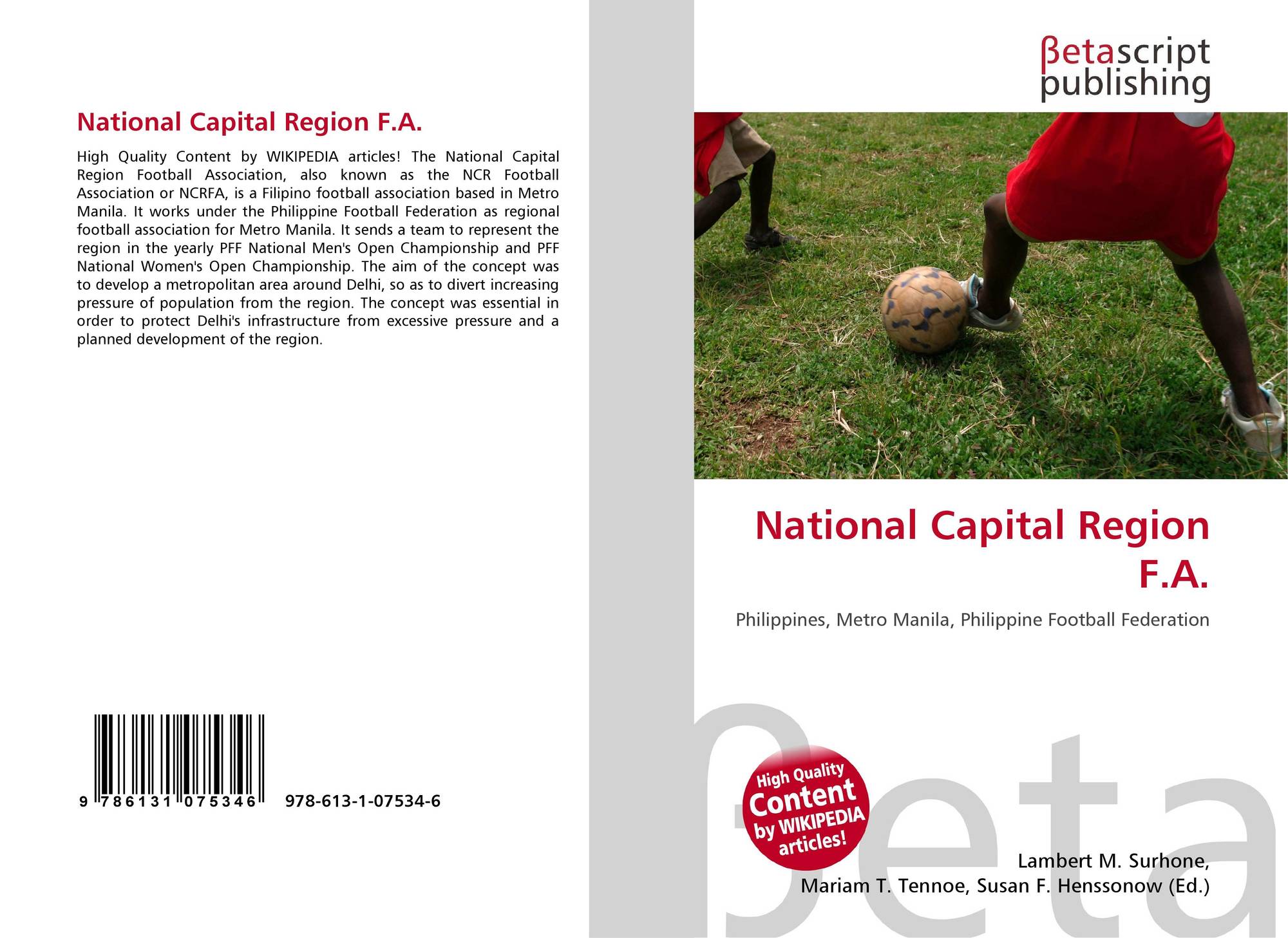 National Capital Region F.A.

High Quality Content by WIKIPEDIA articles! The National Capital Region Football Association, also known as the NCR Football Association or NCRFA, is a Filipino football association based in Metro Manila. It works under the Philippine Football Federation as regional football association for Metro Manila. It sends a team to represent the region in the yearly PFF National Men's Open Championship and PFF National Women's Open Championship. The aim of the concept was to develop a metropolitan area around Delhi, so as to divert increasing pressure of population from the region. The concept was essential in order to protect Delhi's infrastructure from excessive pressure and a planned development of the region.

9 786131 075346 978-613-1-07534-6

βetascript publishing

National Capital Region F.A.

Philippines, Metro Manila, Philippine Football Federation

High Quality Content by WIKIPEDIA articles!

Lambert M. Surhone,
Mariam T. Tennoe, Susan F. Henssonow (Ed.)

βeta